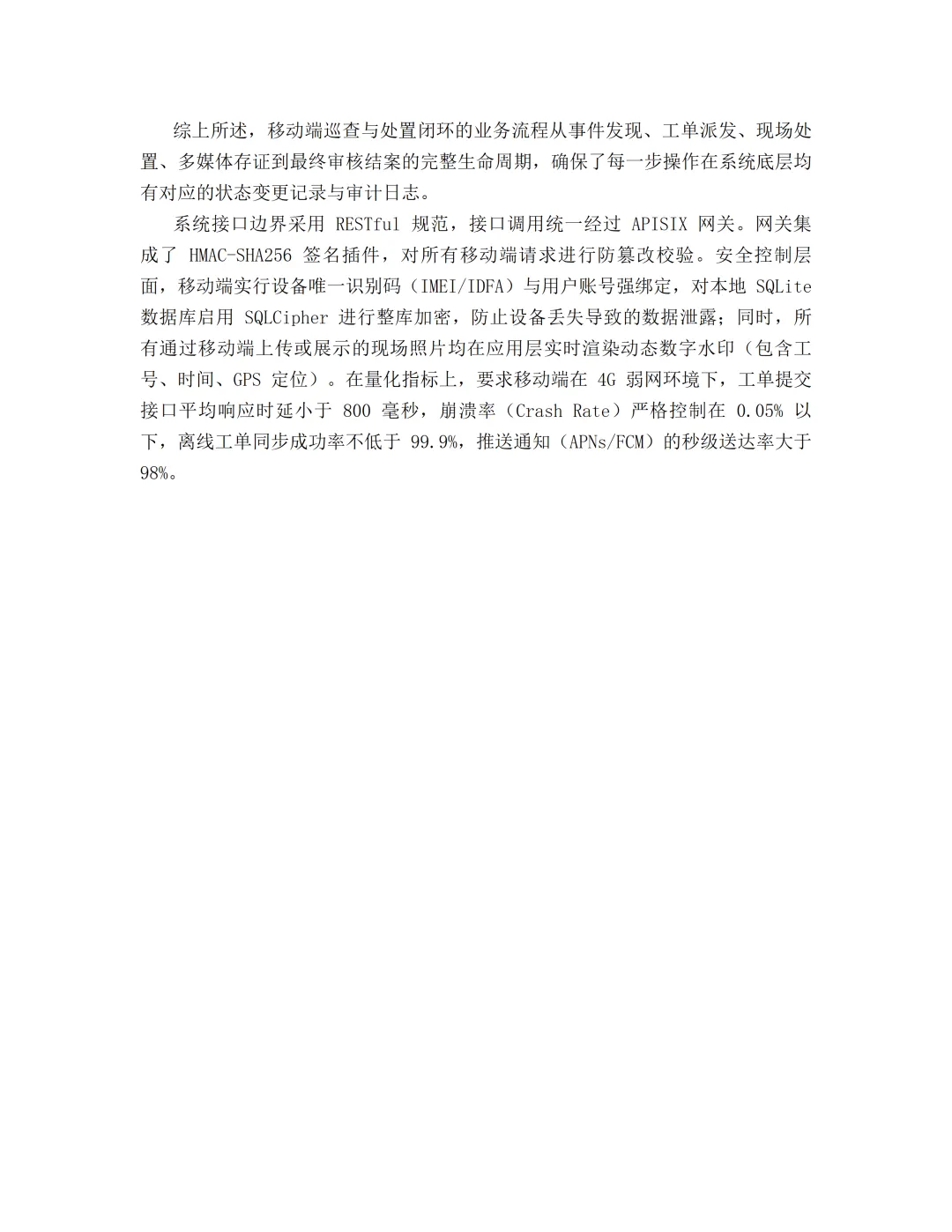 综上所述，移动端巡查与处置闭环的业务流程从事件发现、工单派发、现场处置、多媒体存证到最终审核结案的完整生命周期，确保了每一步操作在系统底层均有对应的状态变更记录与审计日志。

系统接口边界采用 RESTful 规范，接口调用统一经过 APISIX 网关。网关集成了 HMAC-SHA256 签名插件，对所有移动端请求进行防篡改校验。安全控制层面，移动端实行设备唯一识别码（IMEI/IDFA）与用户账号强绑定，对本地 SQLite 数据库启用 SQLCipher 进行整库加密，防止设备丢失导致的数据泄露；同时，所有通过移动端上传或展示的现场照片均在应用层实时渲染动态数字水印（包含工号、时间、GPS 定位）。在量化指标上，要求移动端在 4G 弱网环境下，工单提交接口平均响应时延小于 800 毫秒，崩溃率（Crash Rate）严格控制在 0.05% 以下，离线工单同步成功率不低于 99.9%，推送通知（APNs/FCM）的秒级送达率大于 98%。